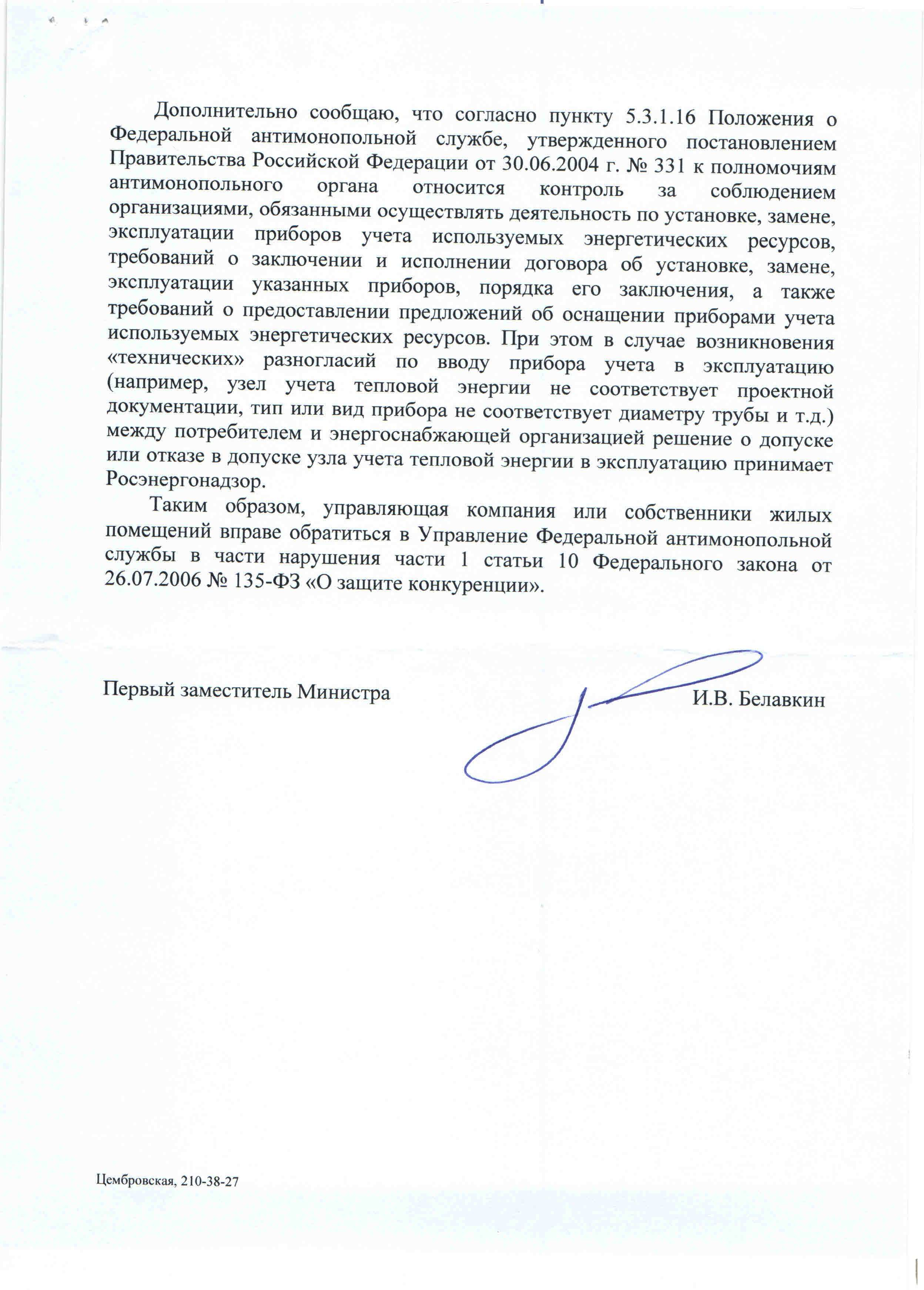 Дополнительно сообщаю, что согласно пункту 5.3.1.16 Положения о Федеральной антимонопольной службе, утвержденного постановлением Правительства Российской Федерации от 30.06.2004 г. № 331 к полномочиям антимонопольного органа относится контроль за соблюдением организациями, обязанными осуществлять деятельность по установке, замене, эксплуатации приборов учета используемых энергетических ресурсов, требований о заключении и исполнении договора об установке, замене, эксплуатации указанных приборов, порядка его заключения, а также требований о предоставлении предложений об оснащении приборами учета используемых энергетических ресурсов. При этом в случае возникновения «технических» разногласий по вводу прибора учета в эксплуатацию (например, узел учета тепловой энергии не соответствует проектной документации, тип или вид прибора не соответствует диаметру трубы и т.д.) между потребителем и энергоснабжающей организацией решение о допуске или отказе в допуске узла учета тепловой энергии в эксплуатацию принимает Росэнергонадзор.

Таким образом, управляющая компания или собственники жилых помещений вправе обратиться в Управление Федеральной антимонопольной службы в части нарушения части 1 статьи 10 Федерального закона от 26.07.2006 № 135-ФЗ «О защите конкуренции».

Первый заместитель Министра И.В. Белавкин

Цембровская, 210-38-27